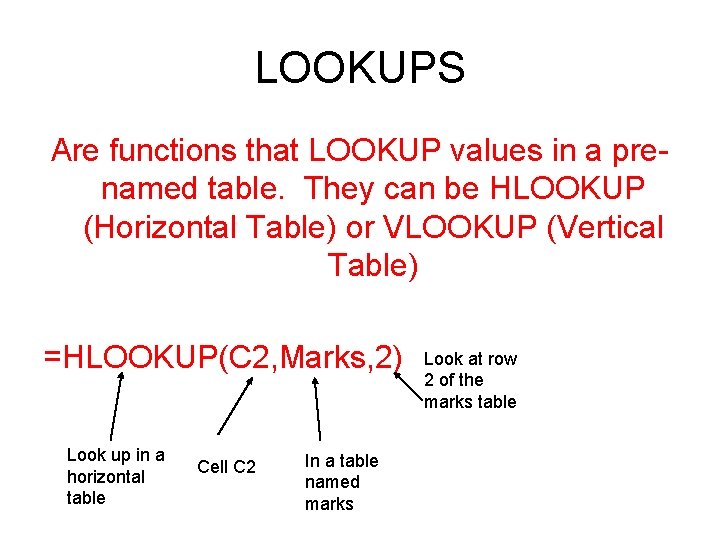 LOOKUPS

Are functions that LOOKUP values in a pre-named table. They can be HLOOKUP (Horizontal Table) or VLOOKUP (Vertical Table)

=HLOOKUP(C2,Marks,2)

Look at row 2 of the marks table

Look up in a horizontal table

Cell C2

In a table named marks